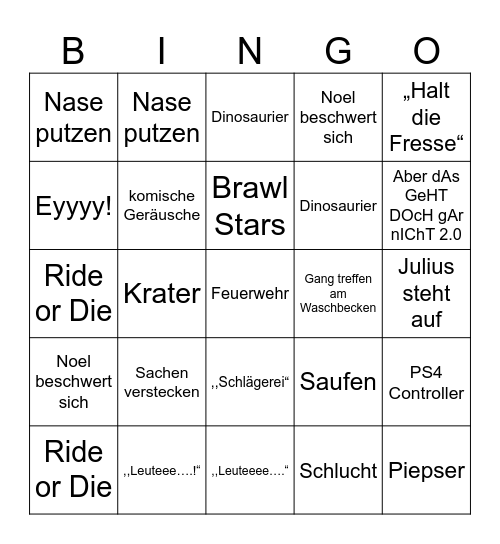 | B | I | N | G | O |
|---|---|---|---|---|
| Nase putzen | Nase putzen | Dinosaurier | Noel beschwert sich | „Halt die Fresse“ |
| Eyyyy! | komische Geräusche | Brawl Stars | Dinosaurier | Aber dAs GeHT DOcH gAr nIChT 2.0 |
| Ride or Die | Krater | Feuerwehr | Gang treffen am Waschbecken | Julius steht auf |
| Noel beschwert sich | Sachen verstecken | ,,Schlägerei“ | Saufen | PS4 Controller |
| Ride or Die | ,,Leuteee….!“ | ,,Leuteeee….“ | Schlucht | Piepser |